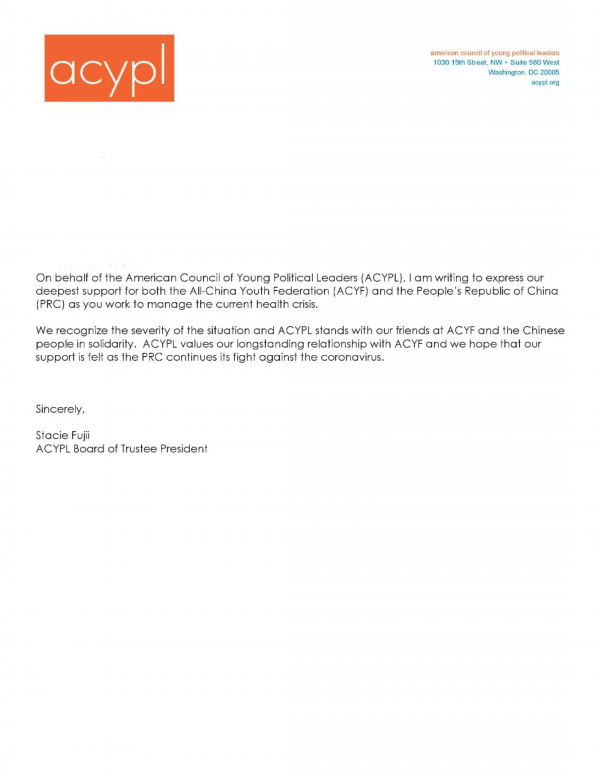 acypl

american council of young political leaders
1030 15th Street, NW • Suite 580 West
Washington, DC 20005
acypl.org

On behalf of the American Council of Young Political Leaders (ACYPL), I am writing to express our deepest support for both the All-China Youth Federation (ACYF) and the People's Republic of China (PRC) as you work to manage the current health crisis.

We recognize the severity of the situation and ACYPL stands with our friends at ACYF and the Chinese people in solidarity. ACYPL values our longstanding relationship with ACYF and we hope that our support is felt as the PRC continues its fight against the coronavirus.

Sincerely,

Stacie Fujii
ACYPL Board of Trustee President